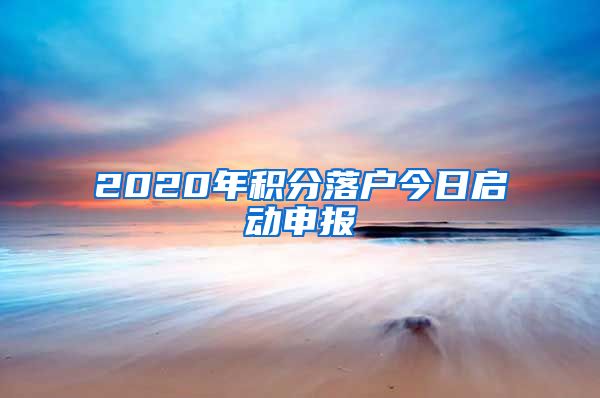 2020年积分落户今日启动申报